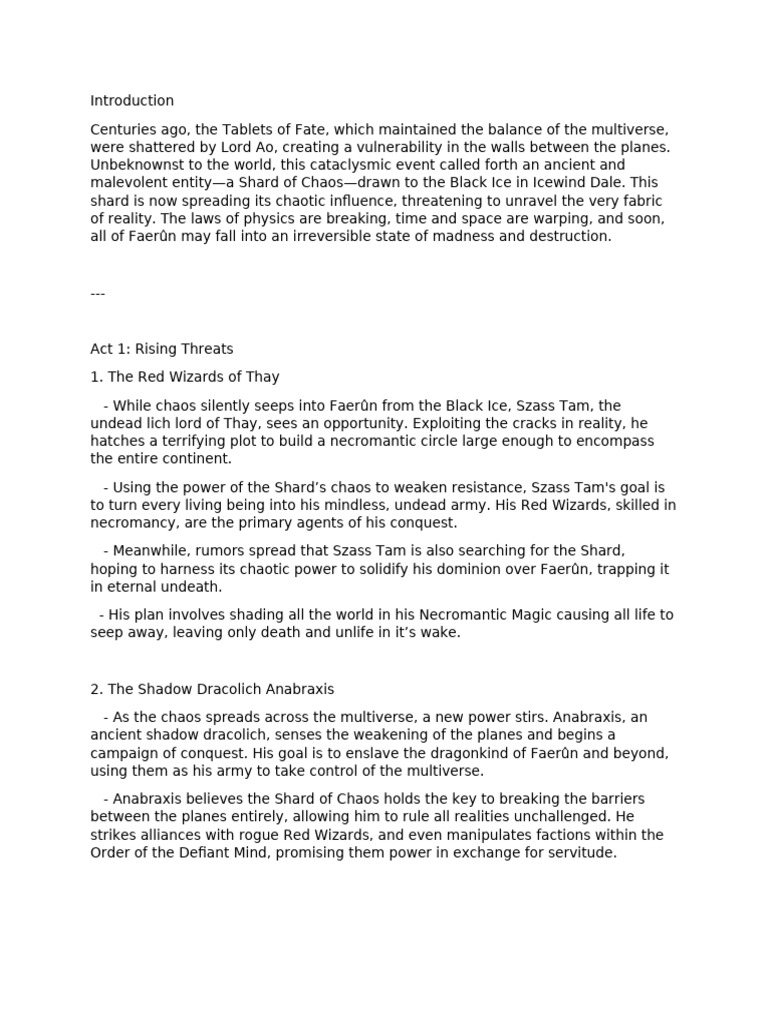 Introduction

Centuries ago, the Tablets of Fate, which maintained the balance of the multiverse, were shattered by Lord Ao, creating a vulnerability in the walls between the planes. Unbeknownst to the world, this cataclysmic event called forth an ancient and malevolent entity—a Shard of Chaos—drawn to the Black Ice in Icewind Dale. This shard is now spreading its chaotic influence, threatening to unravel the very fabric of reality. The laws of physics are breaking, time and space are warping, and soon, all of Faerûn may fall into an irreversible state of madness and destruction.

---

Act 1: Rising Threats

1. The Red Wizards of Thay

- While chaos silently seeps into Faerûn from the Black Ice, Szass Tam, the undead lich lord of Thay, sees an opportunity. Exploiting the cracks in reality, he hatches a terrifying plot to build a necromantic circle large enough to encompass the entire continent.

- Using the power of the Shard's chaos to weaken resistance, Szass Tam's goal is to turn every living being into his mindless, undead army. His Red Wizards, skilled in necromancy, are the primary agents of his conquest.

- Meanwhile, rumors spread that Szass Tam is also searching for the Shard, hoping to harness its chaotic power to solidify his dominion over Faerûn, trapping it in eternal undeath.

- His plan involves shading all the world in his Necromantic Magic causing all life to seep away, leaving only death and unlife in it's wake.

2. The Shadow Dracolich Anabraxis

- As the chaos spreads across the multiverse, a new power stirs. Anabraxis, an ancient shadow dracolich, senses the weakening of the planes and begins a campaign of conquest. His goal is to enslave the dragonkind of Faerûn and beyond, using them as his army to take control of the multiverse.

- Anabraxis believes the Shard of Chaos holds the key to breaking the barriers between the planes entirely, allowing him to rule all realities unchallenged. He strikes alliances with rogue Red Wizards, and even manipulates factions within the Order of the Defiant Mind, promising them power in exchange for servitude.